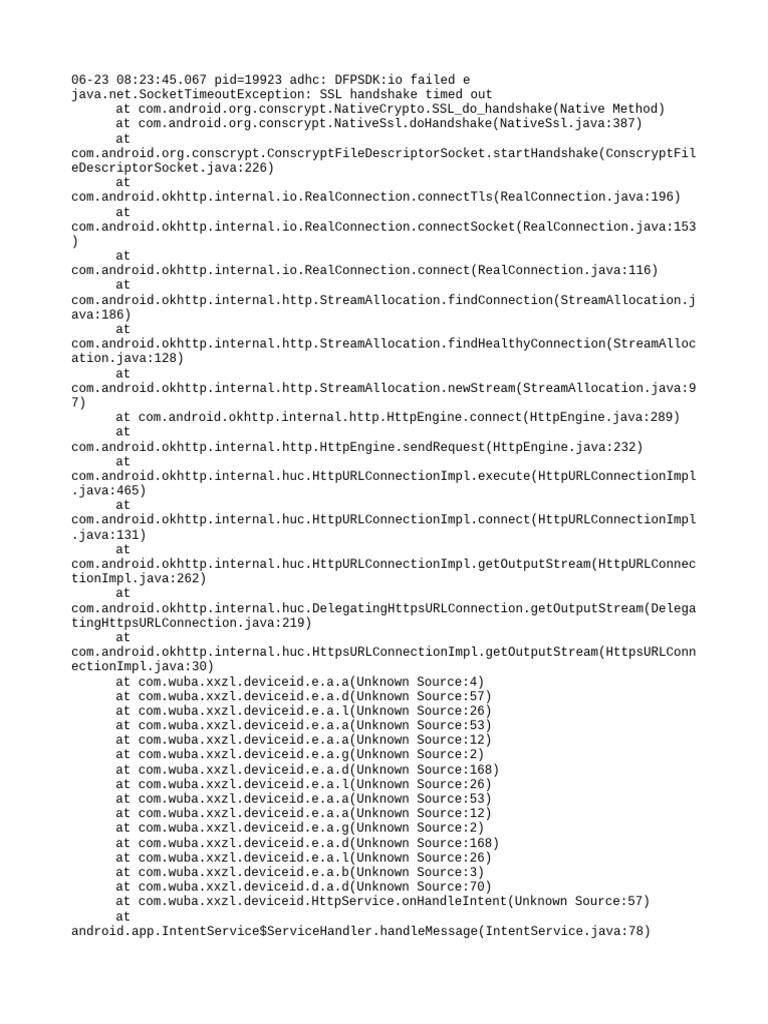 06-23 08:23:45.067 pid=19923 adhc: DFPSDK:io failed e java.net.SocketTimeoutException: SSL handshake timed out
at com.android.org.conscrypt.NativeCrypto.SSL_do_handshake(Native Method)
at com.android.org.conscrypt.NativeSsl.doHandshake(NativeSsl.java:387)
at
com.android.org.conscrypt.ConscryptFileDescriptorSocket.startHandshake(ConscryptFileDescriptorSocket.java:226)
at
com.android.okhttp.internal.io.RealConnection.connectTls(RealConnection.java:196)
at
com.android.okhttp.internal.io.RealConnection.connectSocket(RealConnection.java:153)
at
com.android.okhttp.internal.io.RealConnection.connect(RealConnection.java:116)
at
com.android.okhttp.internal.http.StreamAllocation.findConnection(StreamAllocation.java:186)
at
com.android.okhttp.internal.http.StreamAllocation.findHealthyConnection(StreamAllocation.java:128)
at
com.android.okhttp.internal.http.StreamAllocation.newStream(StreamAllocation.java:97)
at com.android.okhttp.internal.http.HttpEngine.connect(HttpEngine.java:289)
at
com.android.okhttp.internal.http.HttpEngine.sendRequest(HttpEngine.java:232)
at
com.android.okhttp.internal.huc.HttpURLConnectionImpl.execute(HttpURLConnectionImpl.java:465)
at
com.android.okhttp.internal.huc.HttpURLConnectionImpl.connect(HttpURLConnectionImpl.java:131)
at
com.android.okhttp.internal.huc.HttpURLConnectionImpl.getOutputStream(HttpURLConnectionImpl.java:262)
at
com.android.okhttp.internal.huc.DelegatingHttpsURLConnection.getOutputStream(DelegatingHttpsURLConnection.java:219)
at
com.android.okhttp.internal.huc.HttpsURLConnectionImpl.getOutputStream(HttpsURLConnectionImpl.java:30)
at com.wuba.xxzl.deviceid.e.a.a(Unknown Source:4)
at com.wuba.xxzl.deviceid.e.a.d(Unknown Source:57)
at com.wuba.xxzl.deviceid.e.a.l(Unknown Source:26)
at com.wuba.xxzl.deviceid.e.a.a(Unknown Source:53)
at com.wuba.xxzl.deviceid.e.a.a(Unknown Source:12)
at com.wuba.xxzl.deviceid.e.a.g(Unknown Source:2)
at com.wuba.xxzl.deviceid.e.a.d(Unknown Source:168)
at com.wuba.xxzl.deviceid.e.a.l(Unknown Source:26)
at com.wuba.xxzl.deviceid.e.a.a(Unknown Source:53)
at com.wuba.xxzl.deviceid.e.a.a(Unknown Source:12)
at com.wuba.xxzl.deviceid.e.a.g(Unknown Source:2)
at com.wuba.xxzl.deviceid.e.a.d(Unknown Source:168)
at com.wuba.xxzl.deviceid.e.a.l(Unknown Source:26)
at com.wuba.xxzl.deviceid.e.a.b(Unknown Source:3)
at com.wuba.xxzl.deviceid.d.a.d(Unknown Source:70)
at com.wuba.xxzl.deviceid.HttpService.onHandleIntent(Unknown Source:57)
at
android.app.IntentService$ServiceHandler.handleMessage(IntentService.java:78)